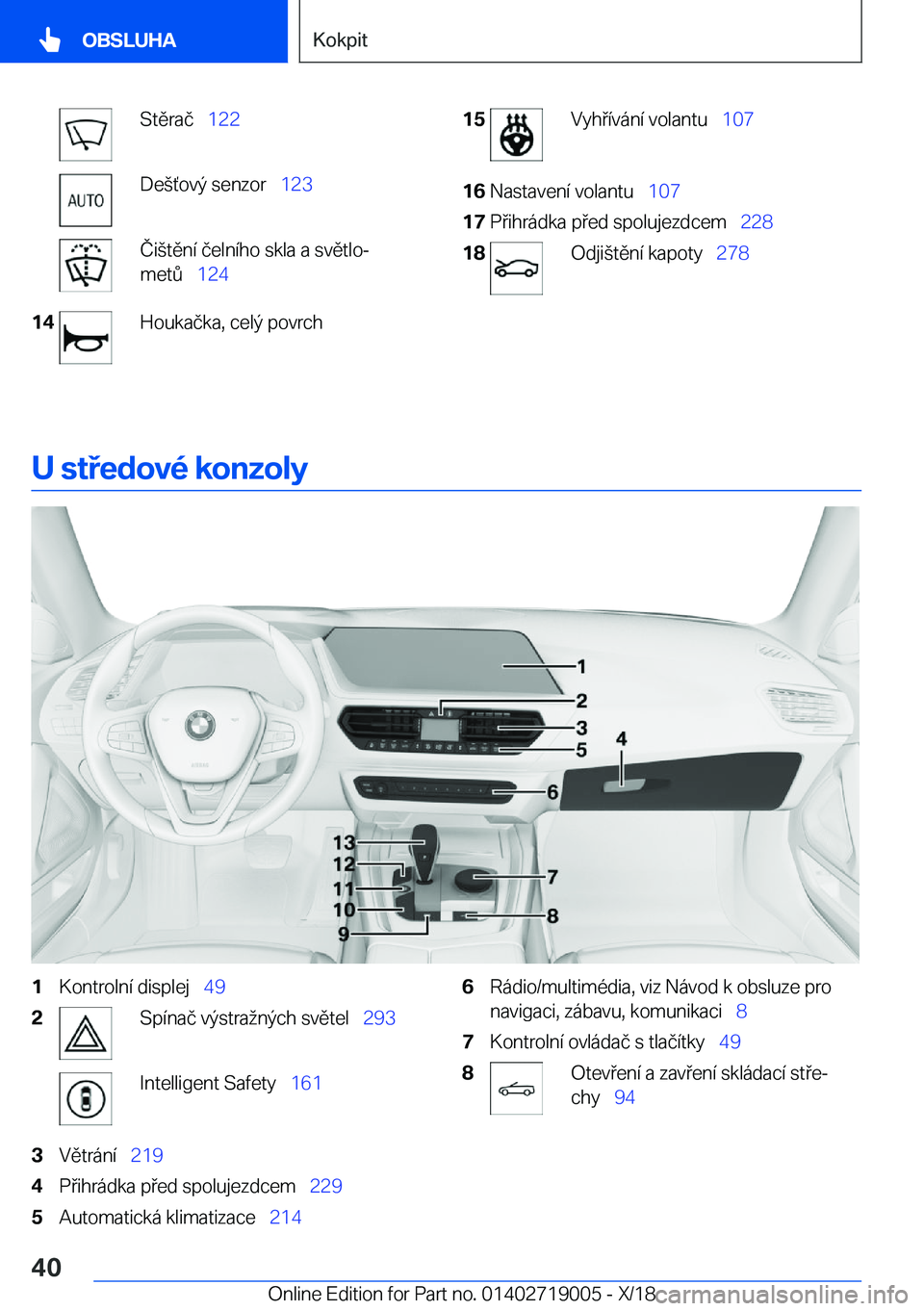 OBSLUHA

Kokpit

Stěrač 122

AUTO

Dešťový senzor 123

Čištění čelního skla a světlometů 124

14 Houkačka, celý povrch

15 Vyhřívání volantu 107

16 Nastavení volantu 107

17 Přihrádka před spolujezdcem 228

18 Odjištění kapoty 278

U středové konzoly

1
2
3
5
4
6
13
12
11
10
9
7
8

1 Kontrolní displej 49

2 Spínač výstražných světel 293

Intelligent Safety 161

3 Větrání 219

4 Přihrádka před spolujezdcem 229

5 Automatická klimatizace 214

6 Rádio/multimédia, viz Návod k obsluze pro navigaci, zábavu, komunikaci 8

7 Kontrolní ovládač s tlačítky 49

8 Otevření a zavření skládací střechy 94

40

Online Edition for Part no. 01402719005 - X/18

carmanualsonline.info